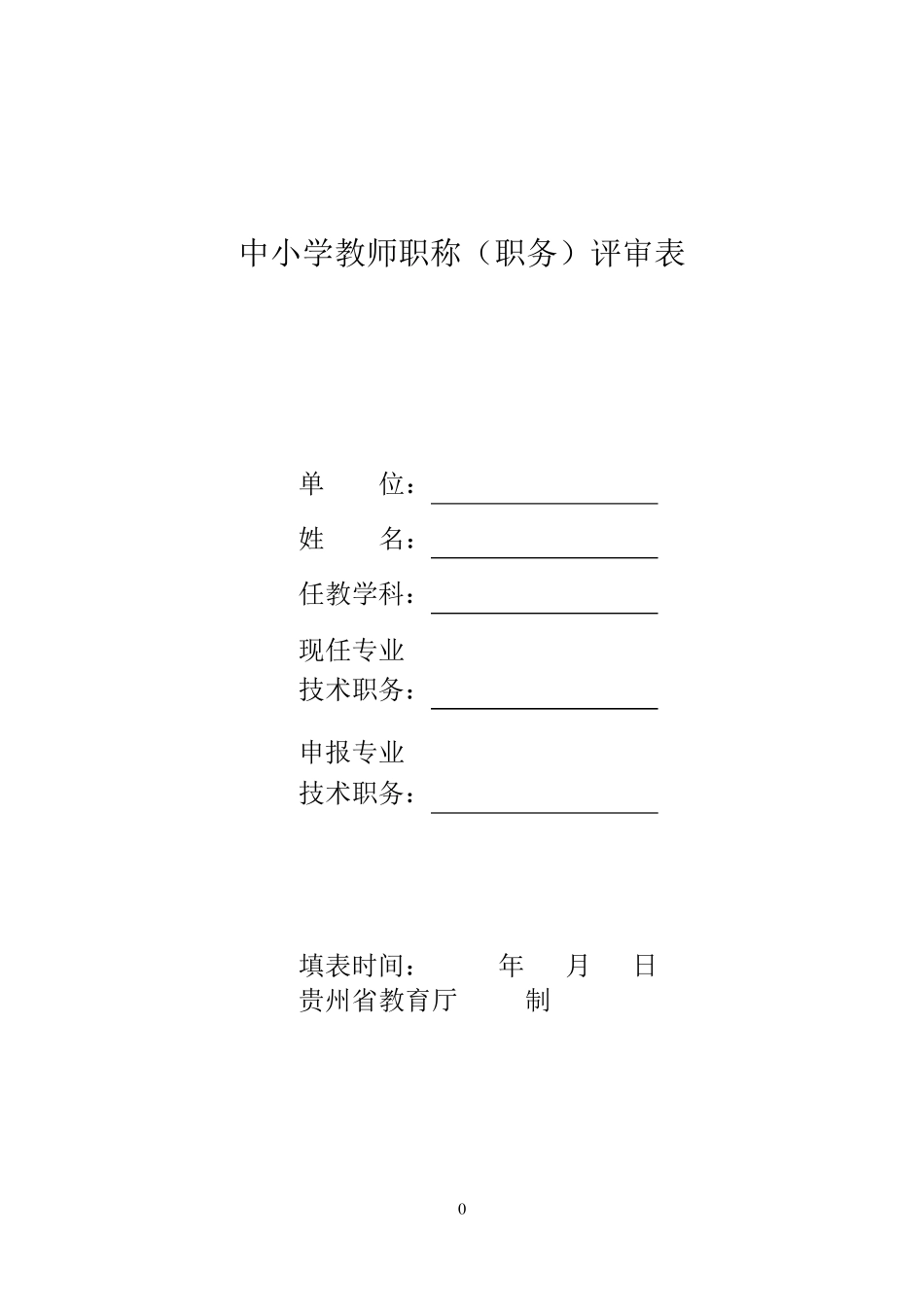 中小学教师职称（职务）评审表

单　　位：

姓　　名：

任教学科：

现任专业
技术职务：

申报专业
技术职务：

填表时间：　　年　　月　　日
贵州省教育厅　　制

0